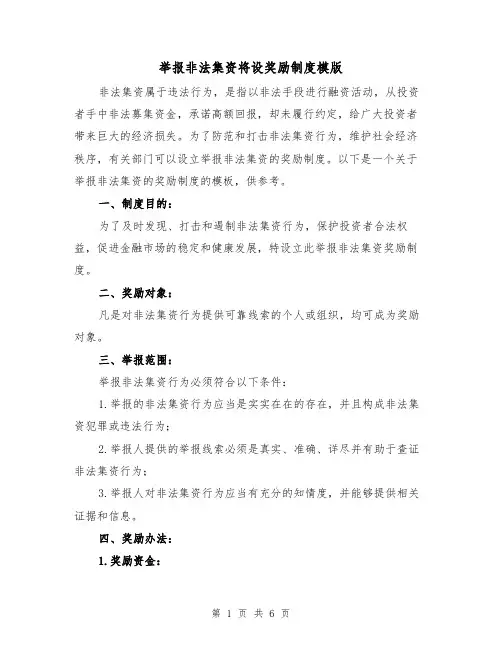 举报非法集资将设奖励制度模版

非法集资属于违法行为，是指以非法手段进行融资活动，从投资者手中非法募集资金，承诺高额回报，却未履行约定，给广大投资者带来巨大的经济损失。为了防范和打击非法集资行为，维护社会经济秩序，有关部门可以设立举报非法集资的奖励制度。以下是一个关于举报非法集资的奖励制度的模板，供参考。

一、制度目的：

为了及时发现、打击和遏制非法集资行为，保护投资者合法权益，促进金融市场的稳定和健康发展，特设立此举报非法集资奖励制度。

二、奖励对象：

凡是对非法集资行为提供可靠线索的个人或组织，均可成为奖励对象。

三、举报范围：

举报非法集资行为必须符合以下条件：

1.举报的非法集资行为应当是实实在在的存在，并且构成非法集资犯罪或违法行为；

2.举报人提供的举报线索必须是真实、准确、详尽并有助于查证非法集资行为；

3.举报人对非法集资行为应当有充分的知情度，并能够提供相关证据和信息。

四、奖励办法：

1.奖励资金：

第 1 页 共 6 页